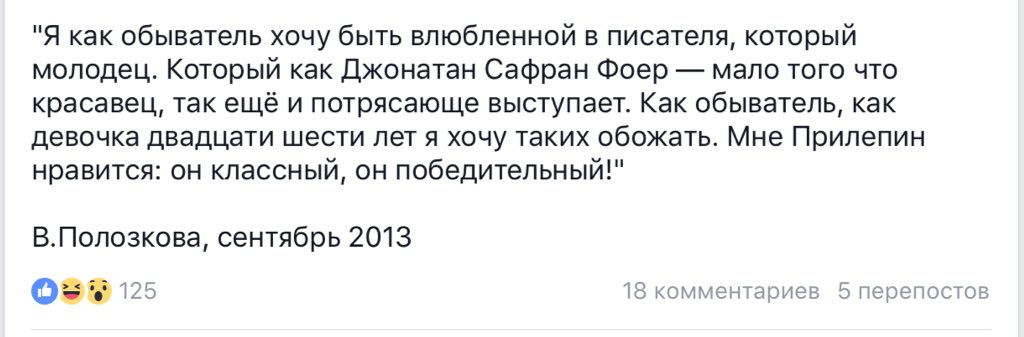 "Я как обыватель хочу быть влюбленной в писателя, который молодец. Который как Джонатан Сафран Фоер — мало того что красавец, так ещё и потрясающе выступает. Как обыватель, как девочка двадцати шести лет я хочу таких обожать. Мне Прилепин нравится: он классный, он победительный!"

В.Полозкова, сентябрь 2013

125

18 комментариев 5 перепостов